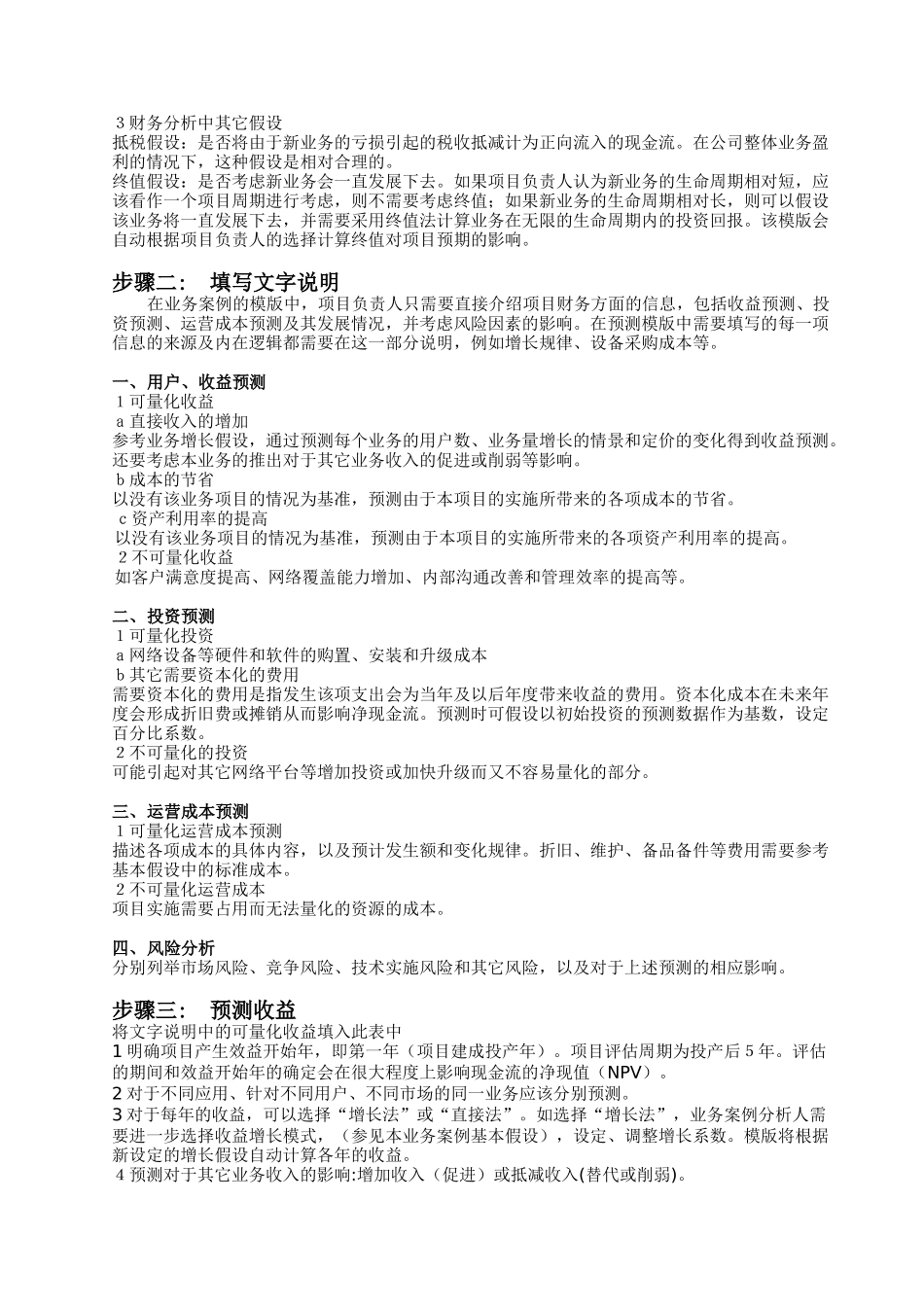 3 财务分析中其它假设
抵税假设：是否将由于新业务的亏损引起的税收抵减计为正向流入的现金流。在公司整体业务盈利的情况下，这种假设是相对合理的。
终值假设：是否考虑新业务会一直发展下去。如果项目负责人认为新业务的生命周期相对短，应该看作一个项目周期进行考虑，则不需要考虑终值；如果新业务的生命周期相对长，则可以假设该业务将一直发展下去，并需要采用终值法计算业务在无限的生命周期内的投资回报。该模版会自动根据项目负责人的选择计算终值对项目预期的影响。

步骤二：　填写文字说明
在业务案例的模版中，项目负责人只需要直接介绍项目财务方面的信息，包括收益预测、投资预测、运营成本预测及其发展情况，并考虑风险因素的影响。在预测模版中需要填写的每一项信息的来源及内在逻辑都需要在这一部分说明，例如增长规律、设备采购成本等。

一、用户、收益预测
1 可量化收益
a 直接收入的增加
参考业务增长假设，通过预测每个业务的用户数、业务量增长的情景和定价的变化得到收益预测。还要考虑本业务的推出对于其它业务收入的促进或削弱等影响。
b 成本的节省
以没有该业务项目的情况为基准，预测由于本项目的实施所带来的各项成本的节省。
c 资产利用率的提高
以没有该业务项目的情况为基准，预测由于本项目的实施所带来的各项资产利用率的提高。
2 不可量化收益
如客户满意度提高、网络覆盖能力增加、内部沟通改善和管理效率的提高等。

二、投资预测
1 可量化投资
a 网络设备等硬件和软件的购置、安装和升级成本
b 其它需要资本化的费用
需要资本化的费用是指发生该项支出会为当年及以后年度带来收益的费用。资本化成本在未来年度会形成折旧费或摊销从而影响净现金流。预测时可假设以初始投资的预测数据作为基数，设定百分比系数。
2 不可量化的投资
可能引起对其它网络平台等增加投资或加快升级而又不容易量化的部分。

三、运营成本预测
1 可量化运营成本预测
描述各项成本的具体内容，以及预计发生额和变化规律。折旧、维护、备品备件等费用需要参考基本假设中的标准成本。
2 不可量化运营成本
项目实施需要占用而无法量化的资源的成本。

四、风险分析
分别列举市场风险、竞争风险、技术实施风险和其它风险，以及对于上述预测的相应影响。

步骤三：　预测收益
将文字说明中的可量化收益填入此表中
1 明确项目产生效益开始年，即第一年（项目建成投产年）。项目评估周期为投产后 5 年。评估的期间和效益开始年的确定会在很大程度上影响现金流的净现值（NPV）。
2 对于不同应用、针对不同用户、不同市场的同一业务应该分别预测。
3 对于每年的收益，可以选择“增长法”或“直接法”。如选择“增长法”，业务案例分析人需要进一步选择收益增长模式，（参见本业务案例基本假设），设定、调整增长系数。模版将根据新设定的增长假设自动计算各年的收益。
4 预测对于其它业务收入的影响:增加收入（促进）或抵减收入(替代或削弱)。